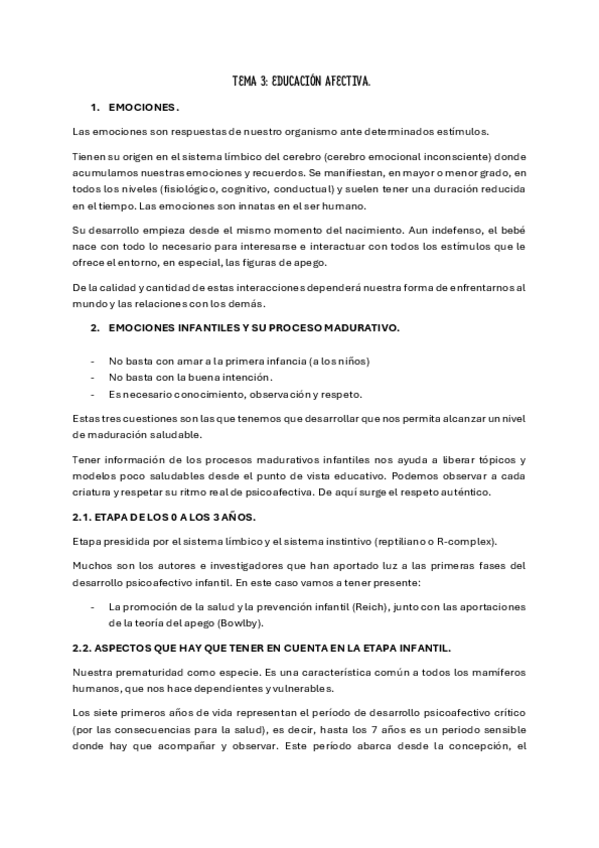 TEMA 3: EDUCACIÓN AFECTIVA.

1. EMOCIONES.

Las emociones son respuestas de nuestro organismo ante determinados estímulos.

Tienen su origen en el sistema límbico del cerebro (cerebro emocional inconsciente) donde acumulamos nuestras emociones y recuerdos. Se manifiestan, en mayor o menor grado, en todos los niveles (fisiológico, cognitivo, conductual) y suelen tener una duración reducida en el tiempo. Las emociones son innatas en el ser humano.

Su desarrollo empieza desde el mismo momento del nacimiento. Aun indefenso, el bebé nace con todo lo necesario para interesarse e interactuar con todos los estímulos que le ofrece el entorno, en especial, las figuras de apego.

De la calidad y cantidad de estas interacciones dependerá nuestra forma de enfrentarnos al mundo y las relaciones con los demás.

2. EMOCIONES INFANTILES Y SU PROCESO MADURATIVO.

- No basta con amar a la primera infancia (a los niños)
- No basta con la buena intención.
- Es necesario conocimiento, observación y respeto.

Estas tres cuestiones son las que tenemos que desarrollar que nos permita alcanzar un nivel de maduración saludable.

Tener información de los procesos madurativos infantiles nos ayuda a liberar tópicos y modelos poco saludables desde el punto de vista educativo. Podemos observar a cada criatura y respetar su ritmo real de psicoafectiva. De aquí surge el respeto auténtico.

2.1. ETAPA DE LOS 0 A LOS 3 AÑOS.

Etapa presidida por el sistema límbico y el sistema instintivo (reptiliano o R-complex).

Muchos son los autores e investigadores que han aportado luz a las primeras fases del desarrollo psicoafectivo infantil. En este caso vamos a tener presente:

- La promoción de la salud y la prevención infantil (Reich), junto con las aportaciones de la teoría del apego (Bowlby).

2.2. ASPECTOS QUE HAY QUE TENER EN CUENTA EN LA ETAPA INFANTIL.

Nuestra prematuridad como especie. Es una característica común a todos los mamíferos humanos, que nos hace dependientes y vulnerables.

Los siete primeros años de vida representan el período de desarrollo psicoafectivo crítico (por las consecuencias para la salud), es decir, hasta los 7 años es un periodo sensible donde hay que acompañar y observar. Este período abarca desde la concepción, el